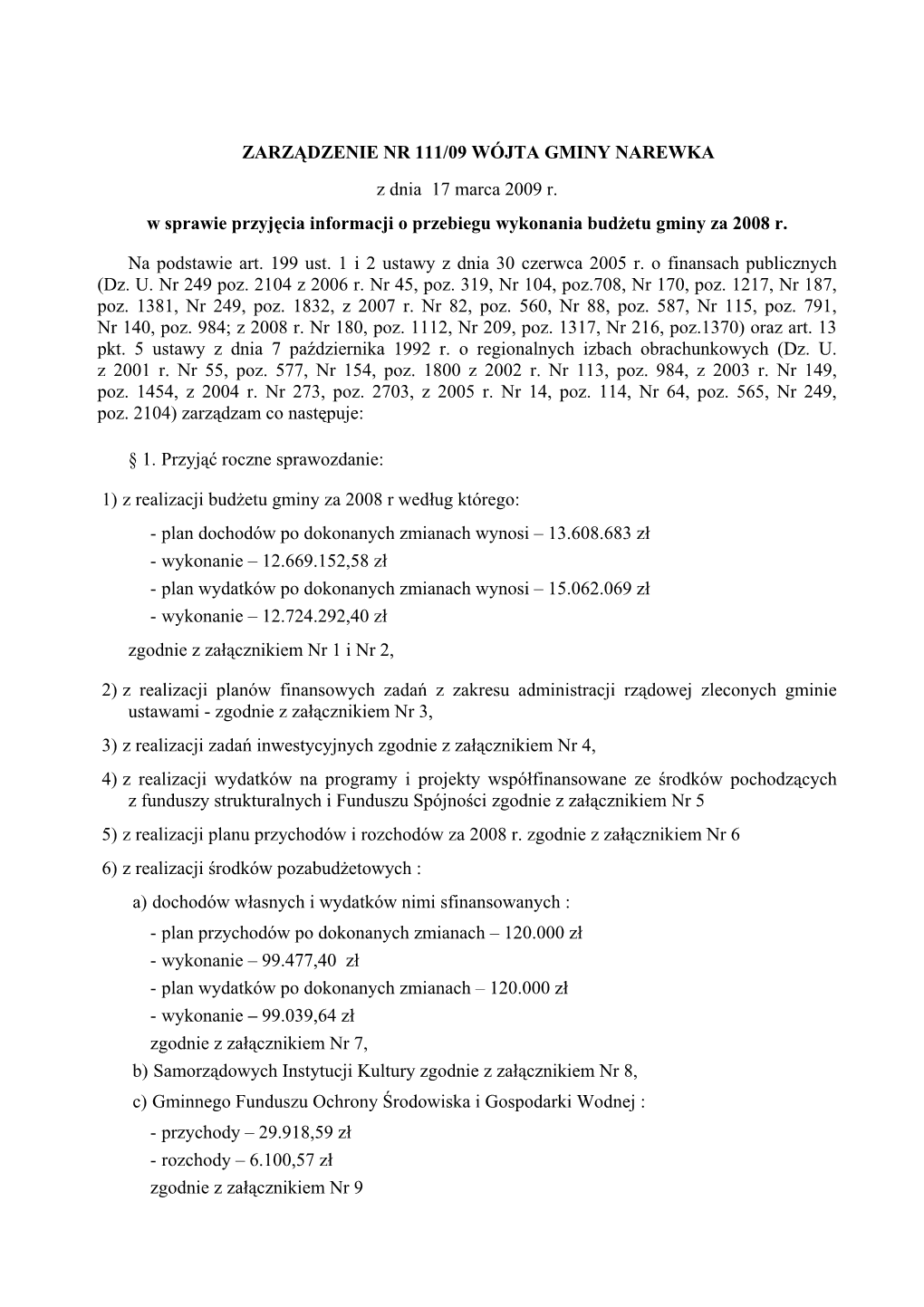 ZARZĄDZENIE NR 111/09 WÓJTA GMINY NAREWKA

z dnia 17 marca 2009 r.

w sprawie przyjęcia informacji o przebiegu wykonania budżetu gminy za 2008 r.

Na podstawie art. 199 ust. 1 i 2 ustawy z dnia 30 czerwca 2005 r. o finansach publicznych (Dz. U. Nr 249 poz. 2104 z 2006 r. Nr 45, poz. 319, Nr 104, poz.708, Nr 170, poz. 1217, Nr 187, poz. 1381, Nr 249, poz. 1832, z 2007 r. Nr 82, poz. 560, Nr 88, poz. 587, Nr 115, poz. 791, Nr 140, poz. 984; z 2008 r. Nr 180, poz. 1112, Nr 209, poz. 1317, Nr 216, poz.1370) oraz art. 13 pkt. 5 ustawy z dnia 7 października 1992 r. o regionalnych izbach obrachunkowych (Dz. U. z 2001 r. Nr 55, poz. 577, Nr 154, poz. 1800 z 2002 r. Nr 113, poz. 984, z 2003 r. Nr 149, poz. 1454, z 2004 r. Nr 273, poz. 2703, z 2005 r. Nr 14, poz. 114, Nr 64, poz. 565, Nr 249, poz. 2104) zarządzam co następuje:

§ 1. Przyjąć roczne sprawozdanie:

1) z realizacji budżetu gminy za 2008 r według którego:
- plan dochodów po dokonanych zmianach wynosi – 13.608.683 zł
- wykonanie – 12.669.152,58 zł
- plan wydatków po dokonanych zmianach wynosi – 15.062.069 zł
- wykonanie – 12.724.292,40 zł
zgodnie z załącznikiem Nr 1 i Nr 2,

2) z realizacji planów finansowych zadań z zakresu administracji rządowej zleconych gminie ustawami - zgodnie z załącznikiem Nr 3,

3) z realizacji zadań inwestycyjnych zgodnie z załącznikiem Nr 4,

4) z realizacji wydatków na programy i projekty współfinansowane ze środków pochodzących z funduszy strukturalnych i Funduszu Spójności zgodnie z załącznikiem Nr 5

5) z realizacji planu przychodów i rozchodów za 2008 r. zgodnie z załącznikiem Nr 6

6) z realizacji środków pozabudżetowych :
a) dochodów własnych i wydatków nimi sfinansowanych :
- plan przychodów po dokonanych zmianach – 120.000 zł
- wykonanie – 99.477,40 zł
- plan wydatków po dokonanych zmianach – 120.000 zł
- wykonanie – 99.039,64 zł
zgodnie z załącznikiem Nr 7,
b) Samorządowych Instytucji Kultury zgodnie z załącznikiem Nr 8,
c) Gminnego Funduszu Ochrony Środowiska i Gospodarki Wodnej :
- przychody – 29.918,59 zł
- rozchody – 6.100,57 zł
zgodnie z załącznikiem Nr 9